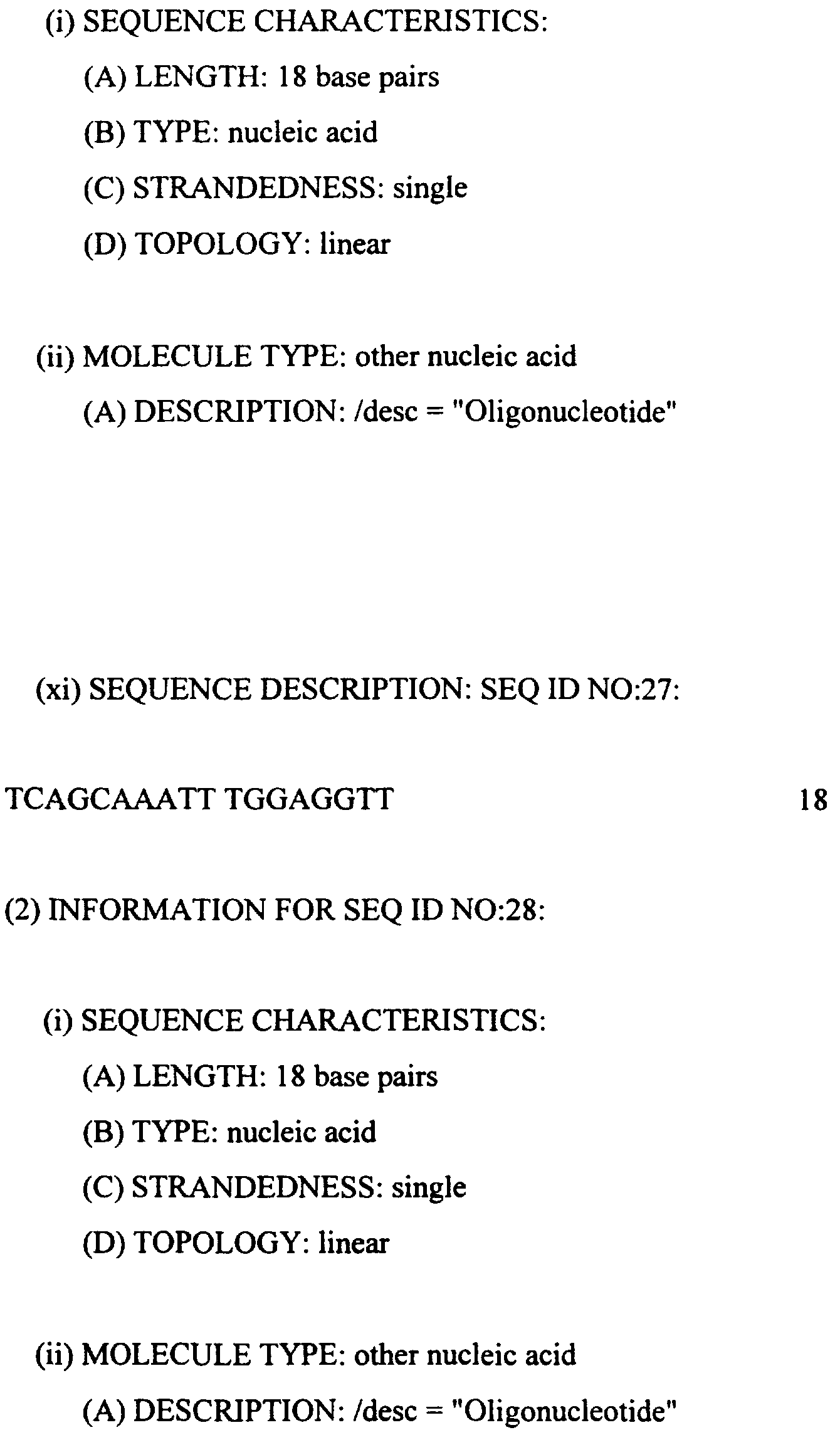 (i) SEQUENCE CHARACTERISTICS:

(A) LENGTH: 18 base pairs

(B) TYPE: nucleic acid

(C) STRANDEDNESS: single

(D) TOPOLOGY: linear

(ii) MOLECULE TYPE: other nucleic acid

(A) DESCRIPTION: /desc = "Oligonucleotide"

(xi) SEQUENCE DESCRIPTION: SEQ ID NO:27:

TCAGCAAATT TGGAGGTT 18

(2) INFORMATION FOR SEQ ID NO:28:

(i) SEQUENCE CHARACTERISTICS:

(A) LENGTH: 18 base pairs

(B) TYPE: nucleic acid

(C) STRANDEDNESS: single

(D) TOPOLOGY: linear

(ii) MOLECULE TYPE: other nucleic acid

(A) DESCRIPTION: /desc = "Oligonucleotide"